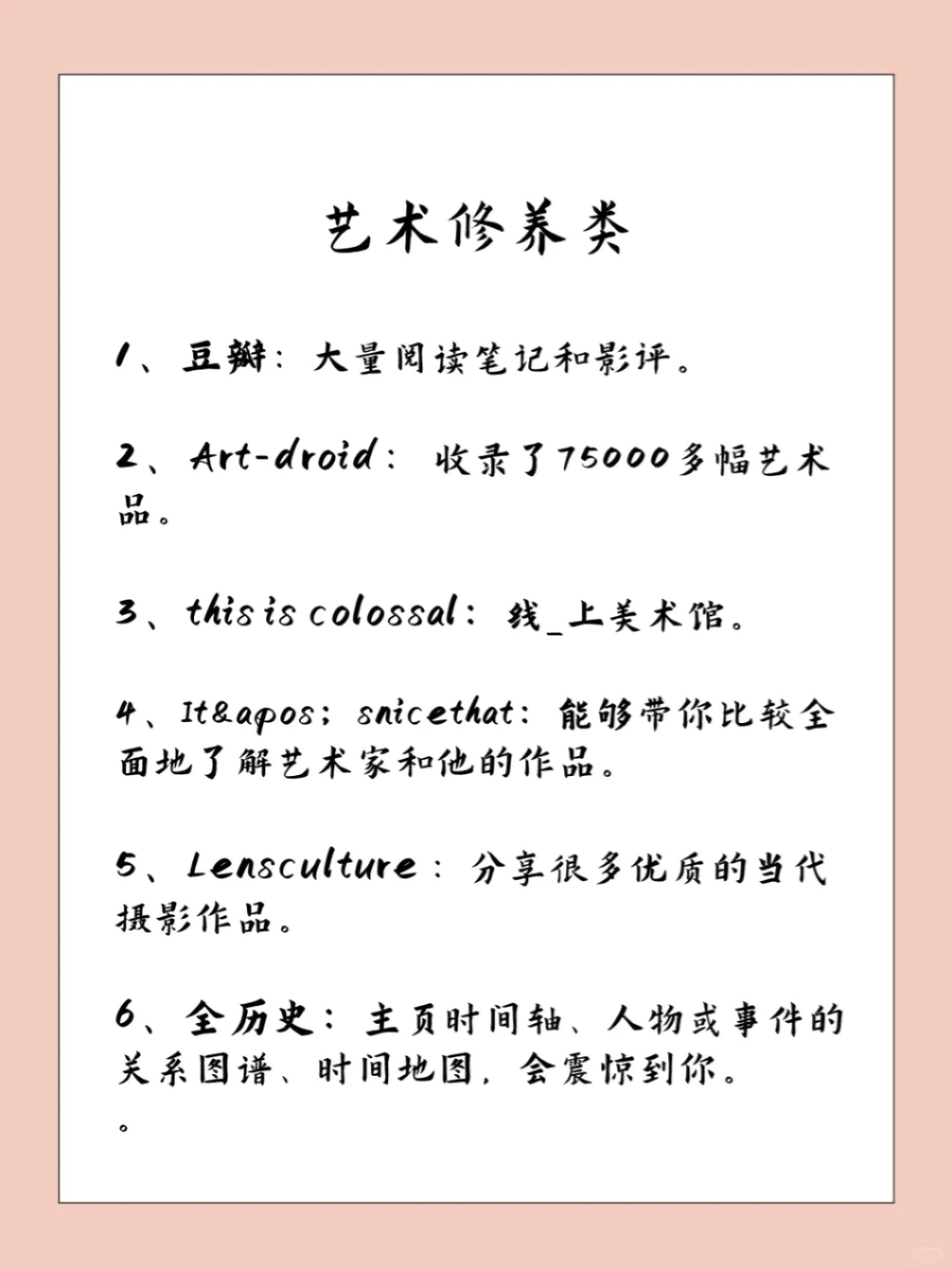 艺术修养类

1、豆瓣：大量阅读笔记和影评。

2、Art-droid：收录了75000多幅艺术品。

3、this is colossal：线_上美术馆。

4、It&apos；snicethat：能够带你比较全面地了解艺术家和他的作品。

5、Lensculture：分享很多优质的当代摄影作品。

6、全历史：主页时间轴、人物或事件的关系图谱、时间地图，会震惊到你。
。